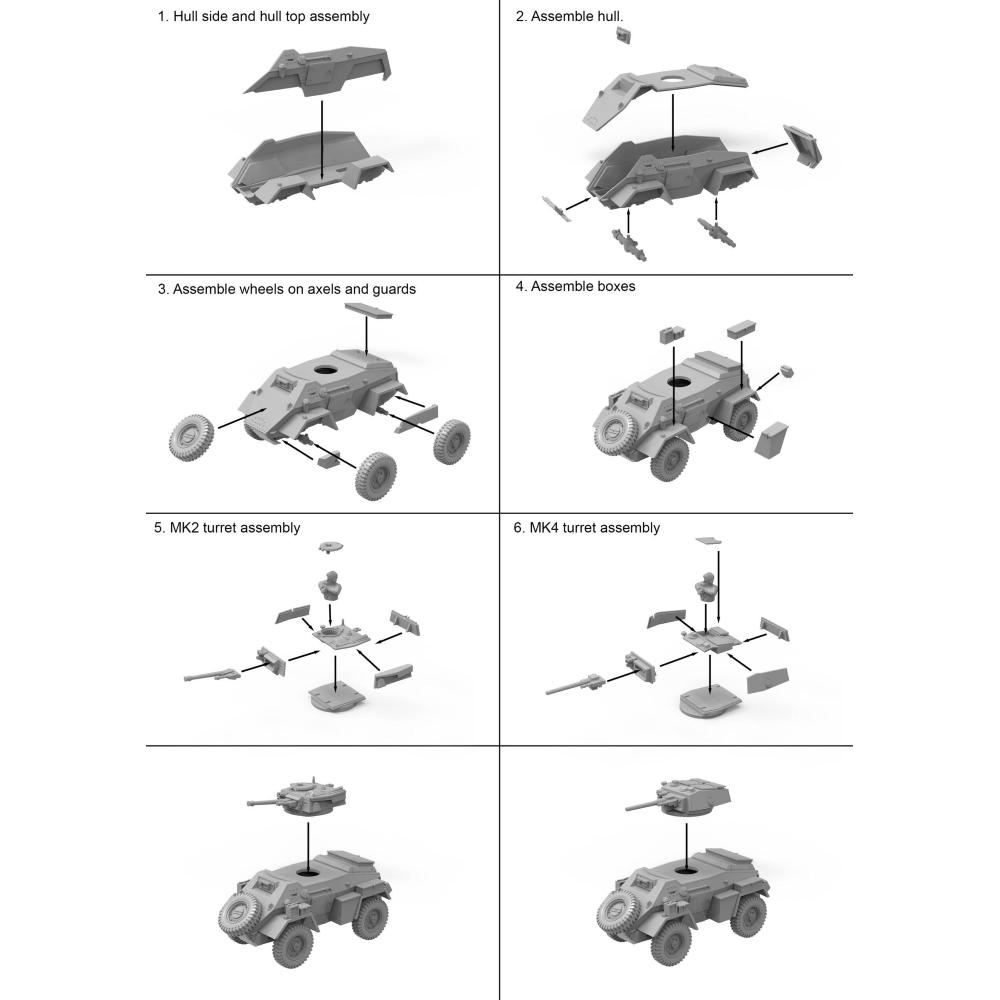 1. Hull side and hull top assembly

2. Assemble hull.

3. Assemble wheels on axels and guards

4. Assemble boxes

5. MK2 turret assembly

6. MK4 turret assembly